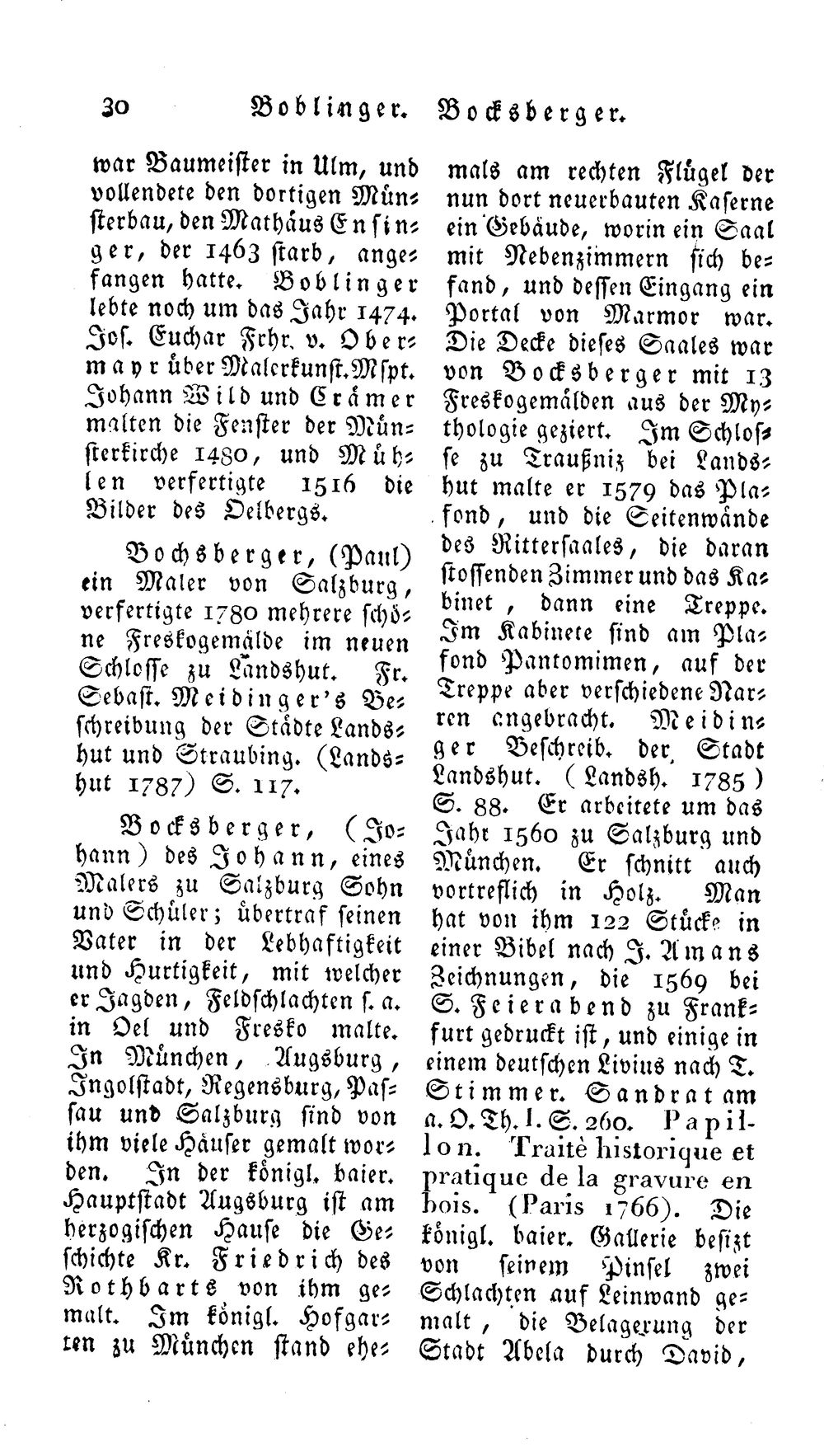 30 Boblinger. Bocksberger.

war Baumeister in Ulm, und vollendete den dortigen Münsterbau, den Mathäus Ensinger, der 1463 starb, angefangen hatte. Boblinger lebte noch um das Jahr 1474. Jos. Euchar Frhr. v. Obermayr über Malerkunst. Mspt. Johann Wild und Crämer malten die Fenster der Münsterkirche 1480, und Mühlen verfertigte 1516 die Bilder des Oelbergs.

Bochsberger, (Paul) ein Maler von Salzburg, verfertigte 1780 mehrere schöne Freskogemälde im neuen Schlosse zu Landshut. Fr. Sebast. Meidinger's Beschreibung der Städte Landshut und Straubing. (Landshut 1787) S. 117.

Bocksberger, (Johann) des Johann, eines Malers zu Salzburg Sohn und Schüler; übertraf seinen Vater in der Lebhaftigkeit und Hurtigkeit, mit welcher er Jagden, Feldschlachten s. a. in Oel und Fresko malte. In München, Augsburg, Ingolstadt, Regensburg, Passau und Salzburg sind von ihm viele Häuser gemalt worden. In der königl. baier. Hauptstadt Augsburg ist am herzogischen Hause die Geschichte Kr. Friedrich des Rothbarts von ihm gemalt. Im königl. Hofgarten zu München stand ehemals am rechten Flügel der nun dort neuerbauten Kaserne ein Gebäude, worin ein Saal mit Nebenzimmern sich befand, und dessen Eingang ein Portal von Marmor war. Die Decke dieses Saales war von Bocksberger mit 13 Freskogemälden aus der Mythologie geziert. Im Schlosse zu Traußniz bei Landshut malte er 1579 das Plafond, und die Seitenwände des Rittersaales, die daran stossenden Zimmer und das Kabinet, dann eine Treppe. Im Kabinete sind am Plafond Pantomimen, auf der Treppe aber verschiedene Narren angebracht. Meidinger Beschreib. der Stadt Landshut. (Landsh. 1785) S. 88. Er arbeitete um das Jahr 1560 zu Salzburg und München. Er schnitt auch vortreflich in Holz. Man hat von ihm 122 Stücke in einer Bibel nach J. Amans Zeichnungen, die 1569 bei S. Feierabend zu Frankfurt gedruckt ist, und einige in einem deutschen Livius nach T. Stimmer. Sandrat am a. O. Th. I. S. 260. Papillon. Traitè historique et pratique de la gravure en bois. (Paris 1766). Die königl. baier. Gallerie besizt von seinem Pinsel zwei Schlachten auf Leinwand gemalt, die Belagerung der Stadt Abela durch David,